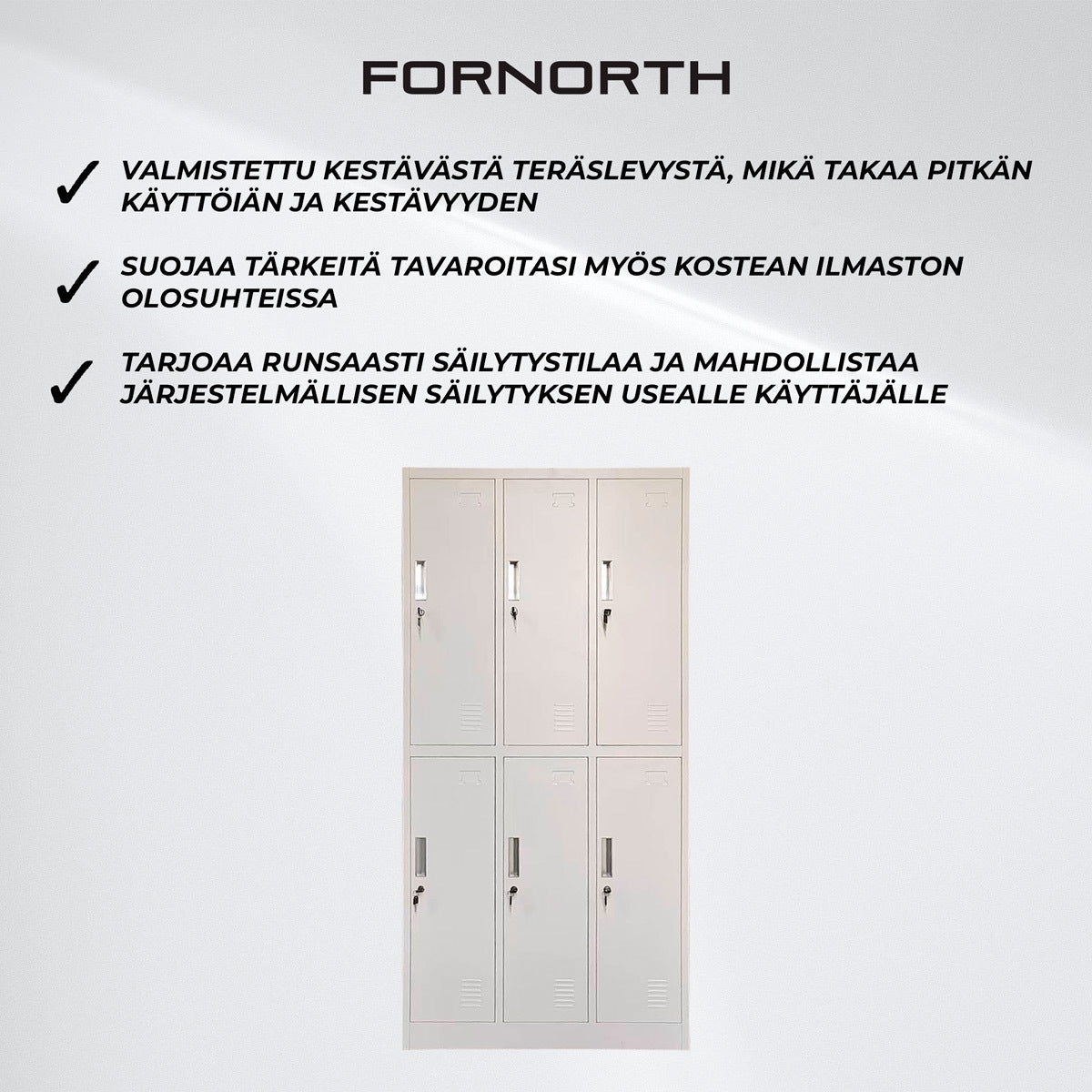 FORNORTH

✓ VALMISTETTU KESTÄVÄSTÄ TERÄSLEVYSTÄ, MIKÄ TAKAA PITKÄN KÄYTTÖIÄN JA KESTÄVYYDEN

✓ SUOJAA TÄRKEITÄ TAVAROITASI MYÖS KOSTEAN ILMASTON OLOSUHTEISSA

✓ TARJOAA RUNSAASTI SÄILYTYSTILAA JA MAHDOLLISTAA JÄRJESTELMÄLLISEN SÄILYTYKSEN USEALLE KÄYTTÄJÄLLE